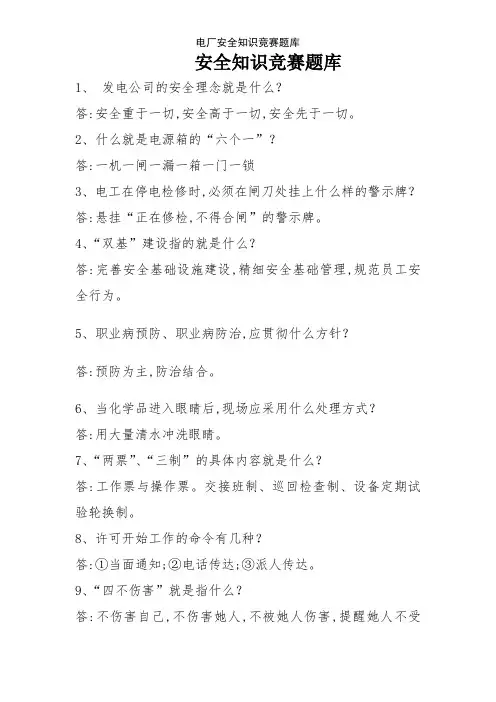 电厂安全知识竞赛题库

安全知识竞赛题库

1、 发电公司的安全理念就是什么?

答:安全重于一切,安全高于一切,安全先于一切。

2、什么就是电源箱的“六个一”?

答:一机一闸一漏一箱一门一锁

3、电工在停电检修时,必须在闸刀处挂上什么样的警示牌?

答:悬挂“正在修检,不得合闸”的警示牌。

4、“双基”建设指的就是什么?

答:完善安全基础设施建设,精细安全基础管理,规范员工安全行为。

5、职业病预防、职业病防治,应贯彻什么方针?

答:预防为主,防治结合。

6、当化学品进入眼睛后,现场应采用什么处理方式?

答:用大量清水冲洗眼睛。

7、“两票”、“三制”的具体内容就是什么?

答:工作票与操作票。交接班制、巡回检查制、设备定期试验轮换制。

8、许可开始工作的命令有几种?

答:①当面通知;②电话传达;③派人传达。

9、“四不伤害”就是指什么?

答:不伤害自己,不伤害她人,不被她人伤害,提醒她人不受